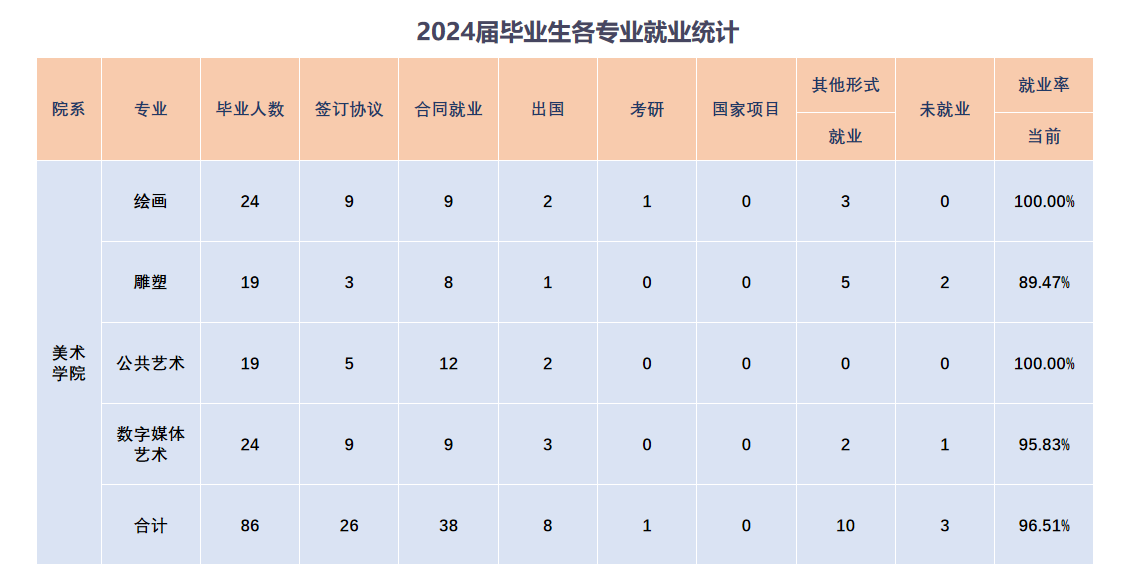 2024届毕业生各专业就业统计

| 院系 | 专业 | 毕业人数 | 签订协议 | 合同就业 | 出国 | 考研 | 国家项目 | 其他形式就业 | 未就业 | 就业率当前 |
|---|---|---|---|---|---|---|---|---|---|---|
| 美术学院 | 绘画 | 24 | 9 | 9 | 2 | 1 | 0 | 3 | 0 | 100.00% |
| | 雕塑 | 19 | 3 | 8 | 1 | 0 | 0 | 5 | 2 | 89.47% |
| | 公共艺术 | 19 | 5 | 12 | 2 | 0 | 0 | 0 | 0 | 100.00% |
| | 数字媒体艺术 | 24 | 9 | 9 | 3 | 0 | 0 | 2 | 1 | 95.83% |
| | 合计 | 86 | 26 | 38 | 8 | 1 | 0 | 10 | 3 | 96.51% |